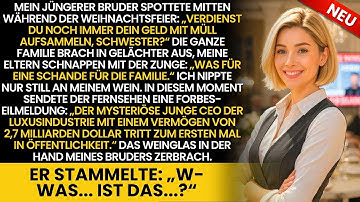 NEU

MEIN JÜNGERER BRUDER SPOTTETE MITTEN WÄHREND DER WEIHNACHTSFEIER: „VERDIENST DU NOCH IMMER DEIN GELD MIT MÜLL AUFSAMMELN, SCHWESTER?“ DIE GANZE FAMILIE BRACH IN GELÄCHTER AUS, MEINE ELTERN SCHNAPPEN MIT DER ZUNGE: „WAS FÜR EINE SCHANDE FÜR DIE FAMILIE.“ ICH NIPPTE NUR STILL AN MEINEM WEIN. IN DIESEM MOMENT SENDETE DER FERNSEHEN EINE FORBES-EILMELDUNG: „DER MYSTERIÖSE JUNGE CEO DER LUXUSINDUSTRIE MIT EINEM VERMÖGEN VON 2,7 MILLIARDEN DOLLAR TRITT ZUM ERSTEN MAL IN ÖFFENTLICHKEIT.“ DAS WEINGLAS IN DER HAND MEINES BRUDERS ZERBRACH.

ER STAMMELTE: „W-WAS... IST DAS...?“